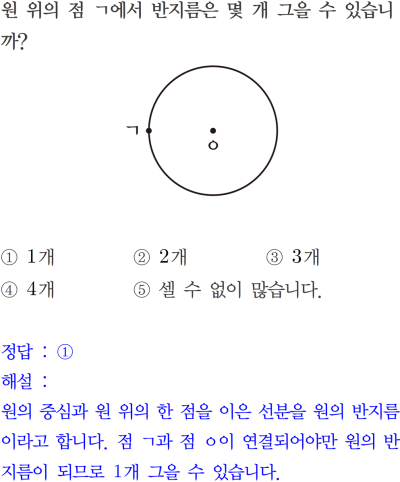 원 위의 점 ㄱ에서 반지름은 몇 개 그을 수 있습니까?

ㄱ

ㅇ

① 1개 ② 2개 ③ 3개
④ 4개 ⑤ 셀 수 없이 많습니다.

정답 : ①
해설 :
원의 중심과 원 위의 한 점을 이은 선분을 원의 반지름이라고 합니다. 점 ㄱ과 점 ㅇ이 연결되어야만 원의 반지름이 되므로 1개 그을 수 있습니다.